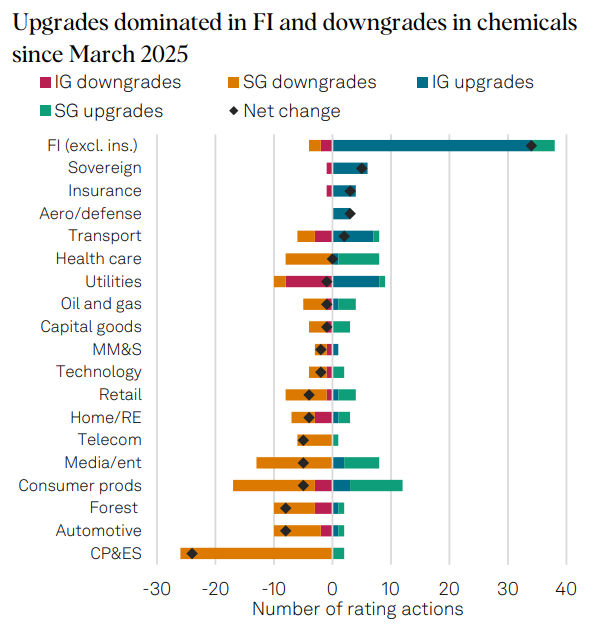 Upgrades dominated in FI and downgrades in chemicals since March 2025

IG downgrades
SG downgrades
IG upgrades
SG upgrades
Net change

FI (excl. ins.)
Sovereign
Insurance
Aero/defense
Transport
Health care
Utilities
Oil and gas
Capital goods
MM&S
Technology
Retail
Home/RE
Telecom
Media/ent
Consumer prods
Forest
Automotive
CP&ES

-30
-20
-10
0
10
20
30
40
Number of rating actions